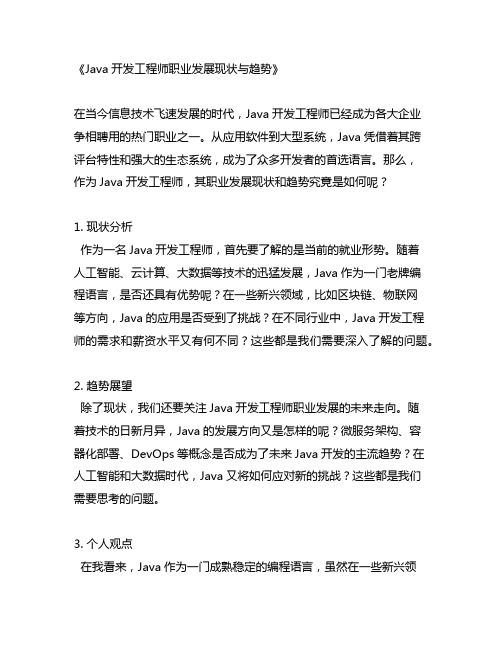 《Java 开发工程师职业发展现状与趋势》

在当今信息技术飞速发展的时代，Java 开发工程师已经成为各大企业争相聘用的热门职业之一。从应用软件到大型系统，Java 凭借着其跨评台特性和强大的生态系统，成为了众多开发者的首选语言。那么，作为 Java 开发工程师，其职业发展现状和趋势究竟是如何呢？

1. 现状分析
作为一名 Java 开发工程师，首先要了解的是当前的就业形势。随着人工智能、云计算、大数据等技术的迅猛发展，Java 作为一门老牌编程语言，是否还具有优势呢？在一些新兴领域，比如区块链、物联网等方向，Java 的应用是否受到了挑战？在不同行业中，Java 开发工程师的需求和薪资水平又有何不同？这些都是我们需要深入了解的问题。

2. 趋势展望
除了现状，我们还要关注 Java 开发工程师职业发展的未来走向。随着技术的日新月异，Java 的发展方向又是怎样的呢？微服务架构、容器化部署、DevOps 等概念是否成为了未来 Java 开发的主流趋势？在人工智能和大数据时代，Java 又将如何应对新的挑战？这些都是我们需要思考的问题。

3. 个人观点
在我看来，Java 作为一门成熟稳定的编程语言，虽然在一些新兴领